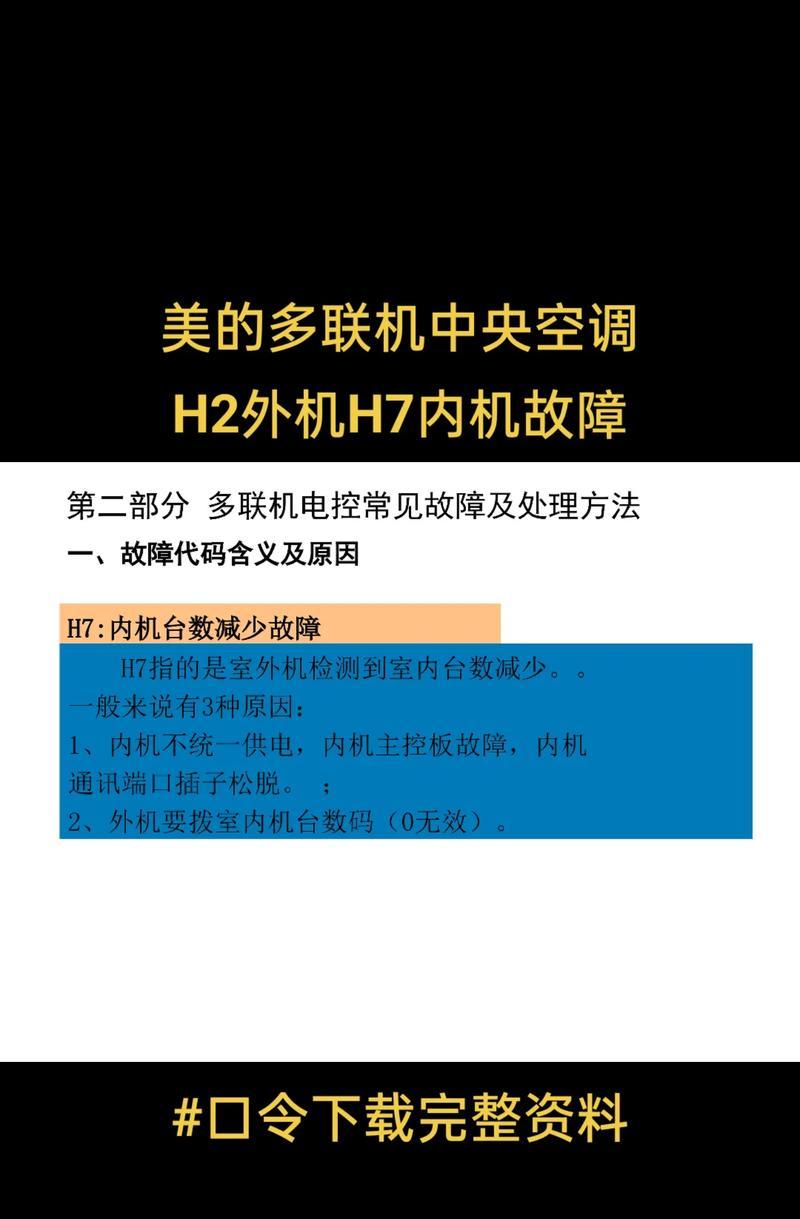 美的多联机中央空调
H2外机H7内机故障

第二部分 多联机电控常见故障及处理方法
一、故障代码含义及原因

H7:内机台数减少故障

H7指的是室外机检测到室内台数减少。。
一般来说有3种原因:
1、内机不统一供电，内机主控板故障，内机通讯端口插子松脱。；
2、外机要拨室内机台数码（0无效）。

#口令下载完整资料